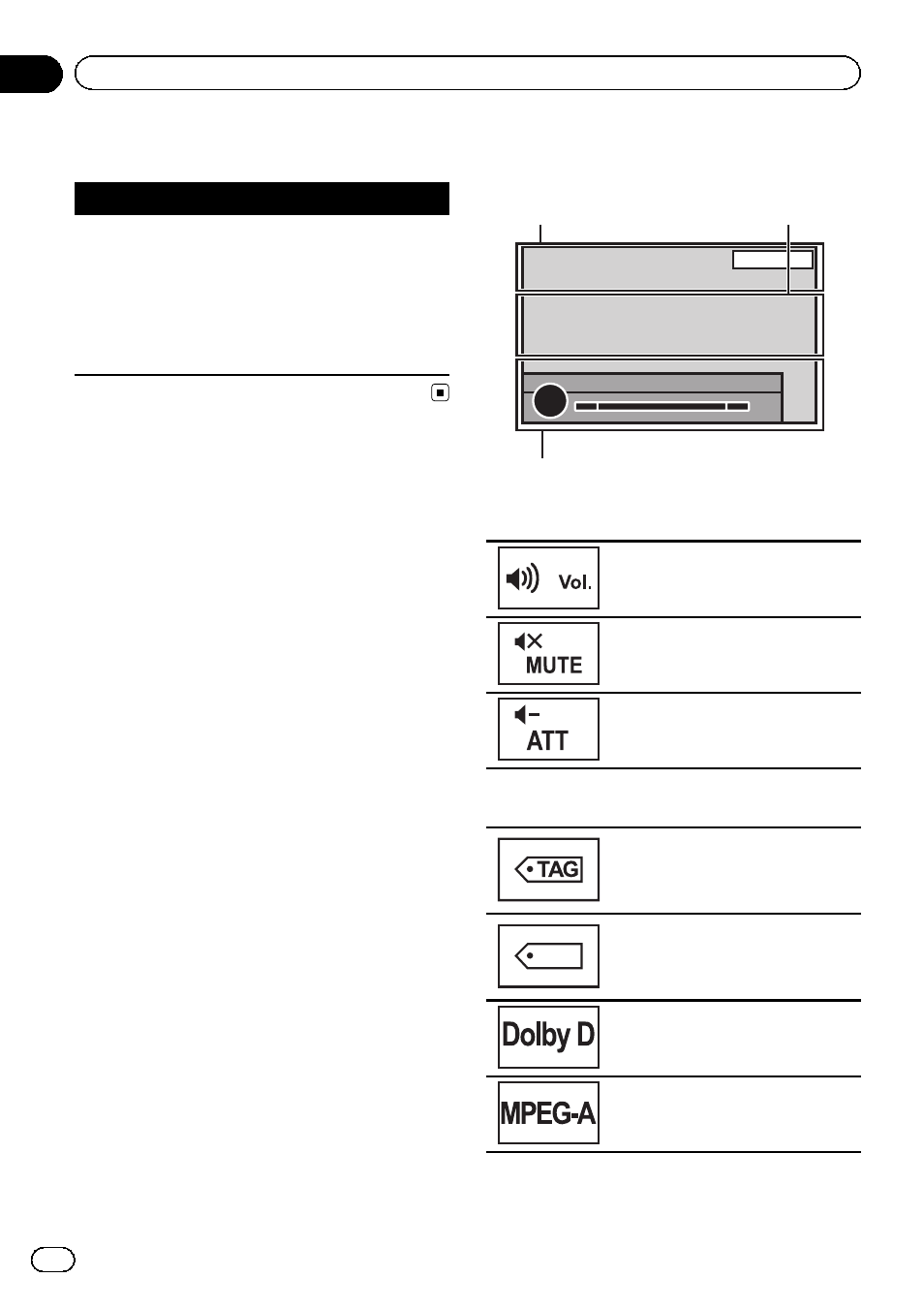 Vol.

MUTE

ATT

TAG

Dolby D

MPEG-A